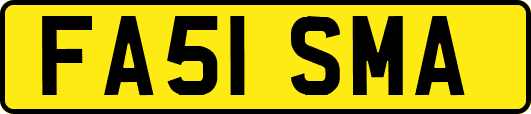 FA51 SMA